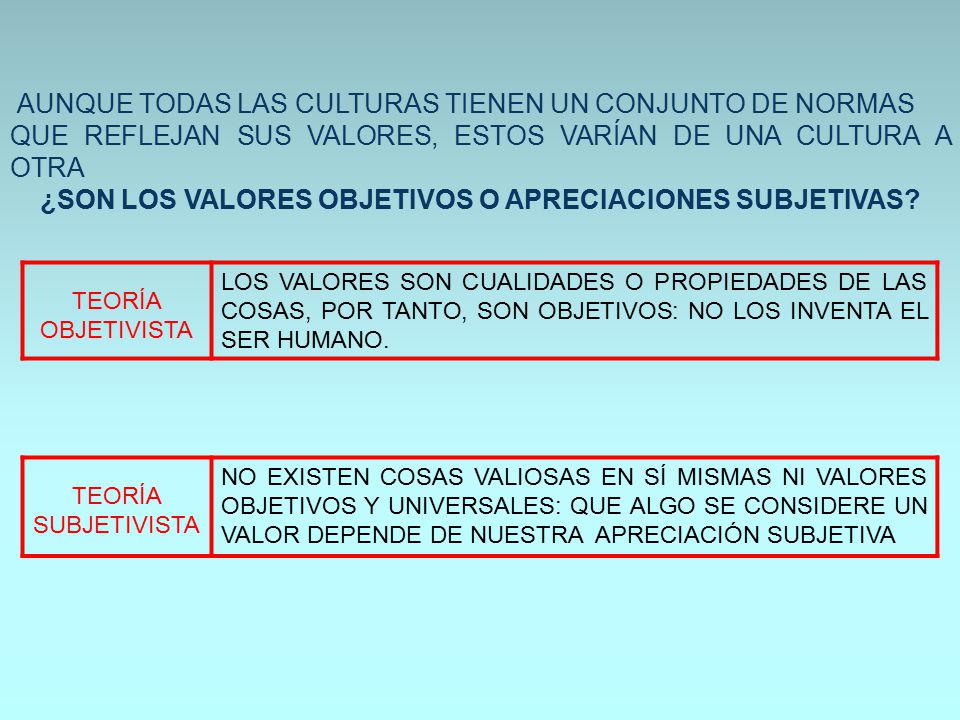 AUNQUE TODAS LAS CULTURAS TIENEN UN CONJUNTO DE NORMAS QUE REFLEJAN SUS VALORES, ESTOS VARÍAN DE UNA CULTURA A OTRA

¿SON LOS VALORES OBJETIVOS O APRECIACIONES SUBJETIVAS?

| TEORÍA OBJETIVISTA | LOS VALORES SON CUALIDADES O PROPIEDADES DE LAS COSAS, POR TANTO, SON OBJETIVOS: NO LOS INVENTA EL SER HUMANO. |
|---|---|

| TEORÍA SUBJETIVISTA | NO EXISTEN COSAS VALIOSAS EN SÍ MISMAS NI VALORES OBJETIVOS Y UNIVERSALES: QUE ALGO SE CONSIDERE UN VALOR DEPENDE DE NUESTRA APRECIACIÓN SUBJETIVA |
|---|---|